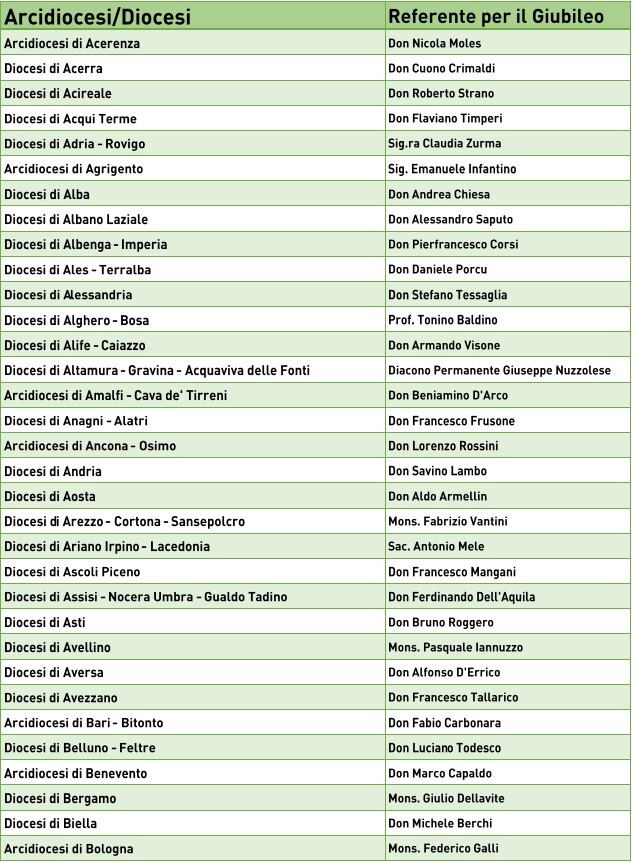 | Arcidiocesi/Diocesi | Referente per il Giubileo |
|---|---|
| Arcidiocesi di Acerenza | Don Nicola Moles |
| Diocesi di Acerra | Don Cuono Crimaldi |
| Diocesi di Acireale | Don Roberto Strano |
| Diocesi di Acqui Terme | Don Flaviano Timperi |
| Diocesi di Adria - Rovigo | Sig.ra Claudia Zurma |
| Arcidiocesi di Agrigento | Sig. Emanuele Infantino |
| Diocesi di Alba | Don Andrea Chiesa |
| Diocesi di Albano Laziale | Don Alessandro Saputo |
| Diocesi di Albenga - Imperia | Don Pierfrancesco Corsi |
| Diocesi di Ales - Terralba | Don Daniele Porcu |
| Diocesi di Alessandria | Don Stefano Tessaglia |
| Diocesi di Alghero - Bosa | Prof. Tonino Baldino |
| Diocesi di Alife - Caiazzo | Don Armando Visone |
| Diocesi di Altamura - Gravina - Acquaviva delle Fonti | Diacono Permanente Giuseppe Nuzzolese |
| Arcidiocesi di Amalfi - Cava de' Tirreni | Don Beniamino D'Arco |
| Diocesi di Anagni - Alatri | Don Francesco Frusone |
| Arcidiocesi di Ancona - Osimo | Don Lorenzo Rossini |
| Diocesi di Andria | Don Savino Lambo |
| Diocesi di Aosta | Don Aldo Armellin |
| Diocesi di Arezzo - Cortona - Sansepolcro | Mons. Fabrizio Vantini |
| Diocesi di Ariano Irpino - Lacedonia | Sac. Antonio Mele |
| Diocesi di Ascoli Piceno | Don Francesco Mangani |
| Diocesi di Assisi - Nocera Umbra - Gualdo Tadino | Don Ferdinando Dell'Aquila |
| Diocesi di Asti | Don Bruno Roggero |
| Diocesi di Avellino | Mons. Pasquale Iannuzzo |
| Diocesi di Aversa | Don Alfonso D'Errico |
| Diocesi di Avezzano | Don Francesco Tallarico |
| Arcidiocesi di Bari - Bitonto | Don Fabio Carbonara |
| Diocesi di Belluno - Feltre | Don Luciano Todesco |
| Arcidiocesi di Benevento | Don Marco Capaldo |
| Diocesi di Bergamo | Mons. Giulio Dellavite |
| Diocesi di Biella | Don Michele Berchi |
| Arcidiocesi di Bologna | Mons. Federico Galli |